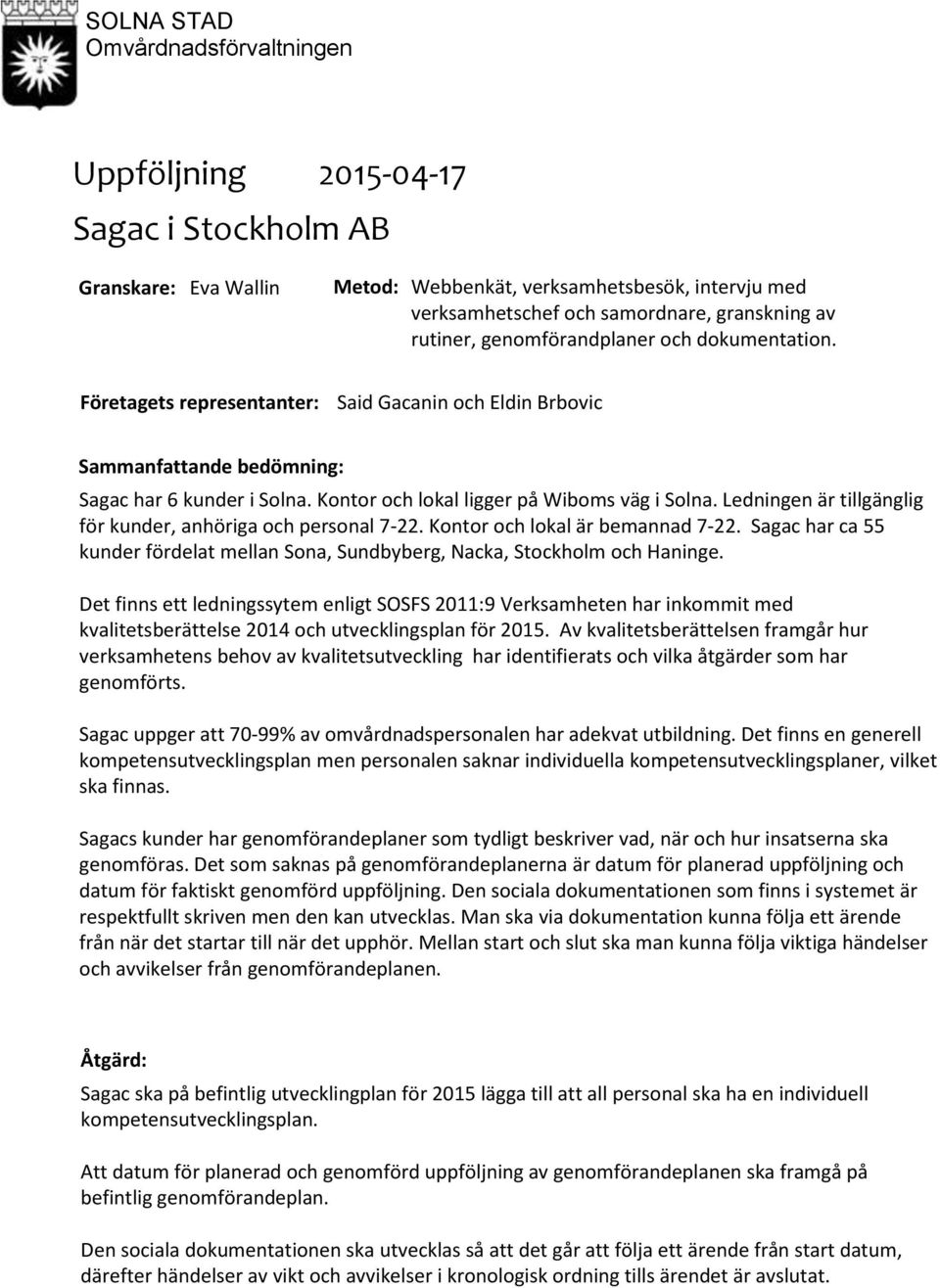 SOLNA STAD
Omvårdnadsförvaltningen

Uppföljning 2015-04-17

Sagac i Stockholm AB

Granskare: Eva Wallin

Metod: Webbenkät, verksamhetsbesök, intervju med verksamhetschef och samordnare, granskning av rutiner, genomförandplaner och dokumentation.

Företagets representanter: Said Gacanin och Eldin Brbovic

Sammanfattande bedömning:

Sagac har 6 kunder i Solna. Kontor och lokal ligger på Wiboms väg i Solna. Ledningen är tillgänglig för kunder, anhöriga och personal 7-22. Kontor och lokal är bemannad 7-22. Sagac har ca 55 kunder fördelat mellan Sona, Sundbyberg, Nacka, Stockholm och Haninge.

Det finns ett ledningssytem enligt SOSFS 2011:9 Verksamheten har inkommit med kvalitetsberättelse 2014 och utvecklingsplan för 2015. Av kvalitetsberättelsen framgår hur verksamhetens behov av kvalitetsutveckling har identifierats och vilka åtgärder som har genomförts.

Sagac uppger att 70-99% av omvårdnadspersonalen har adekvat utbildning. Det finns en generell kompetensutvecklingsplan men personalen saknar individuella kompetensutvecklingsplaner, vilket ska finnas.

Sagacs kunder har genomförandeplaner som tydligt beskriver vad, när och hur insatserna ska genomföras. Det som saknas på genomförandeplanerna är datum för planerad uppföljning och datum för faktiskt genomförd uppföljning. Den sociala dokumentationen som finns i systemet är respektfullt skriven men den kan utvecklas. Man ska via dokumentation kunna följa ett ärende från när det startar till när det upphör. Mellan start och slut ska man kunna följa viktiga händelser och avvikelser från genomförandeplanen.

Åtgärd:

Sagac ska på befintlig utvecklingplan för 2015 lägga till att all personal ska ha en individuell kompetensutvecklingsplan.

Att datum för planerad och genomförd uppföljning av genomförandeplanen ska framgå på befintlig genomförandeplan.

Den sociala dokumentationen ska utvecklas så att det går att följa ett ärende från start datum, därefter händelser av vikt och avvikelser i kronologisk ordning tills ärendet är avslutat.